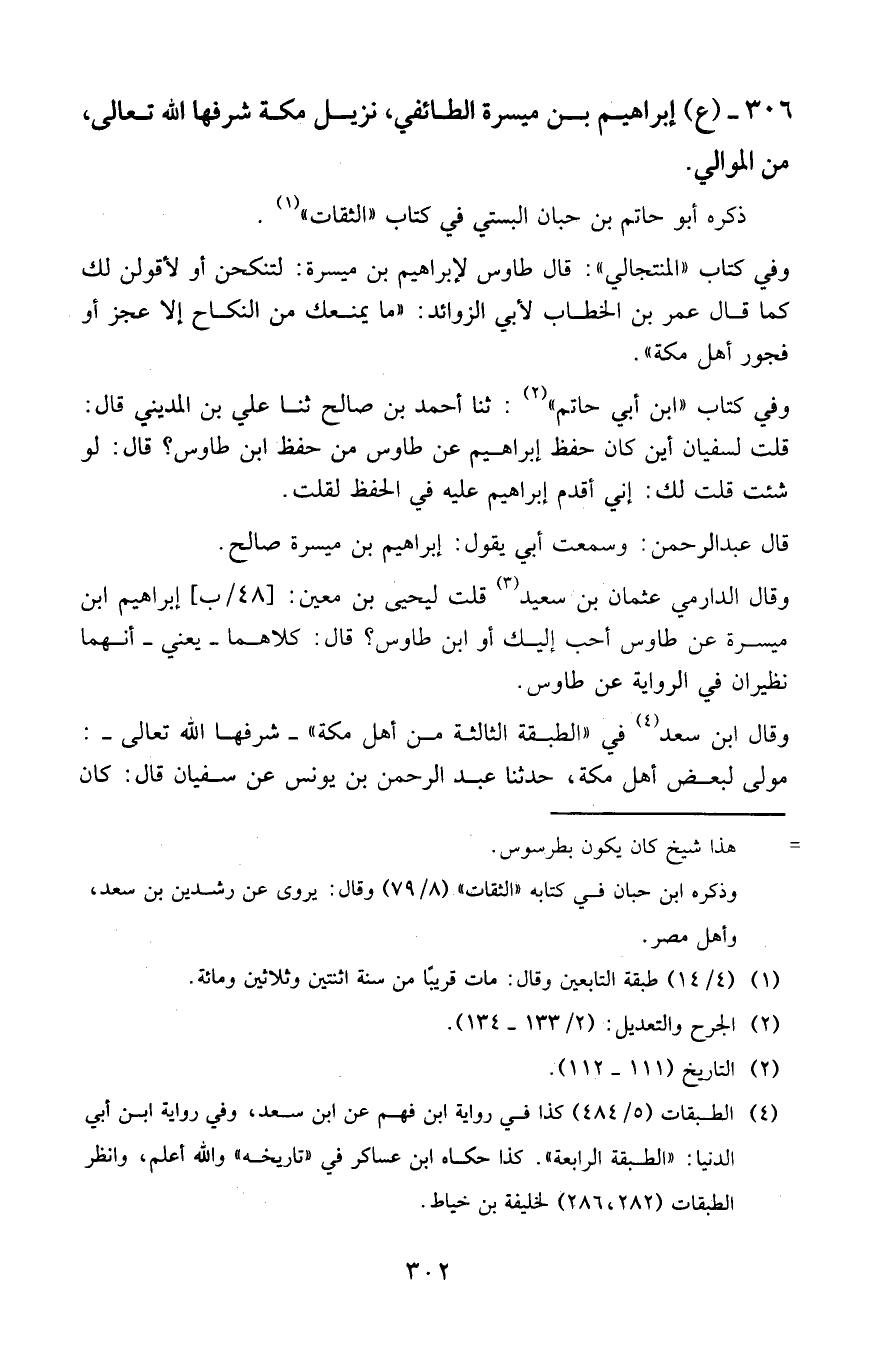 ٣٠٦ ـ (ع) إبراهيم بن ميسرة الطائفي، نزيل مكة شرفها الله تعالى، من الموالي.

ذكره أبو حاتم بن حبان البستي في كتاب «الثقات»$^{(١)}$ .

وفي كتاب «المنتجالي»: قال طاوس لإبراهيم بن ميسرة: لتنكحن أو لأقولن لك كما قال عمر بن الخطاب لأبي الزوائد: «ما يمنعك من النكاح إلا عجز أو فجور أهل مكة».

وفي كتاب «ابن أبي حاتم»$^{(٢)}$ : ثنا أحمد بن صالح ثنا علي بن المديني قال: قلت لسفيان أين كان حفظ إبراهيم عن طاوس من حفظ ابن طاوس؟ قال: لو شئت قلت لك: إني أقدم إبراهيم عليه في الحفظ لقلت.

قال عبدالرحمن: وسمعت أبي يقول: إبراهيم بن ميسرة صالح.

وقال الدارمي عثمان بن سعيد$^{(٣)}$ قلت ليحيى بن معين: [٤٨/ب] إبراهيم ابن ميسرة عن طاوس أحب إليك أو ابن طاوس؟ قال: كلاهما ـ يعني ـ أنهما نظيران في الرواية عن طاوس.

وقال ابن سعد$^{(٤)}$ في «الطبقة الثالثة من أهل مكة» ـ شرفها الله تعالى ـ : مولى لبعض أهل مكة، حدثنا عبد الرحمن بن يونس عن سفيان قال: كان

= هذا شيخ كان يكون بطرسوس.
وذكره ابن حبان في كتابه «الثقات» (٨/ ٧٩) وقال: يروى عن رشدين بن سعد، وأهل مصر.

(١) (٤/ ١٤) طبقة التابعين وقال: مات قريبًا من سنة اثنتين وثلاثين ومائة.
(٢) الجرح والتعديل: (٢/ ١٣٣ ـ ١٣٤).
(٢) التاريخ (١١١ ـ ١١٢).
(٤) الطبقات (٥/ ٤٨٤) كذا في رواية ابن فهم عن ابن سعد، وفي رواية ابن أبي الدنيا: «الطبقة الرابعة». كذا حكاه ابن عساكر في «تاريخه» والله أعلم، وانظر الطبقات (٢٨٢، ٢٨٦) لخليفة بن خياط.

٣٠٢